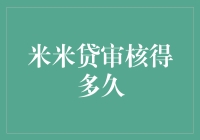 米米贷审核得多久